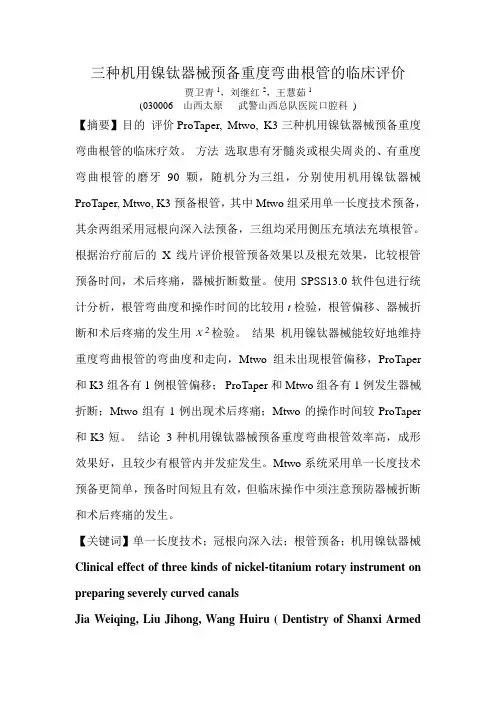 三种机用镍钛器械预备重度弯曲根管的临床评价

贾卫青 $^1$，刘继红 $^2$，王慧茹 $^1$

(030006 山西太原 武警山西总队医院口腔科 )

【摘要】目的 评价 ProTaper, Mtwo, K3 三种机用镍钛器械预备重度弯曲根管的临床疗效。 方法 选取患有牙髓炎或根尖周炎的、有重度弯曲根管的磨牙 90 颗，随机分为三组，分别使用机用镍钛器械 ProTaper, Mtwo, K3 预备根管，其中 Mtwo 组采用单一长度技术预备，其余两组采用冠根向深入法预备，三组均采用侧压充填法充填根管。根据治疗前后的 X 线片评价根管预备效果以及根充效果，比较根管预备时间，术后疼痛，器械折断数量。使用 SPSS13.0 软件包进行统计分析，根管弯曲度和操作时间的比较用 $t$ 检验，根管偏移、器械折断和术后疼痛的发生用 $x^2$ 检验。 结果 机用镍钛器械能较好地维持重度弯曲根管的弯曲度和走向，Mtwo 组未出现根管偏移，ProTaper 和 K3 组各有 1 例根管偏移；ProTaper 和 Mtwo 组各有 1 例发生器械折断；Mtwo 组有 1 例出现术后疼痛；Mtwo 的操作时间较 ProTaper 和 K3 短。 结论 3 种机用镍钛器械预备重度弯曲根管效率高，成形效果好，且较少有根管内并发症发生。Mtwo 系统采用单一长度技术预备更简单，预备时间短且有效，但临床操作中须注意预防器械折断和术后疼痛的发生。

【关键词】单一长度技术；冠根向深入法；根管预备；机用镍钛器械

Clinical effect of three kinds of nickel-titanium rotary instrument on preparing severely curved canals

Jia Weiqing, Liu Jihong, Wang Huiru ( Dentistry of Shanxi Armed